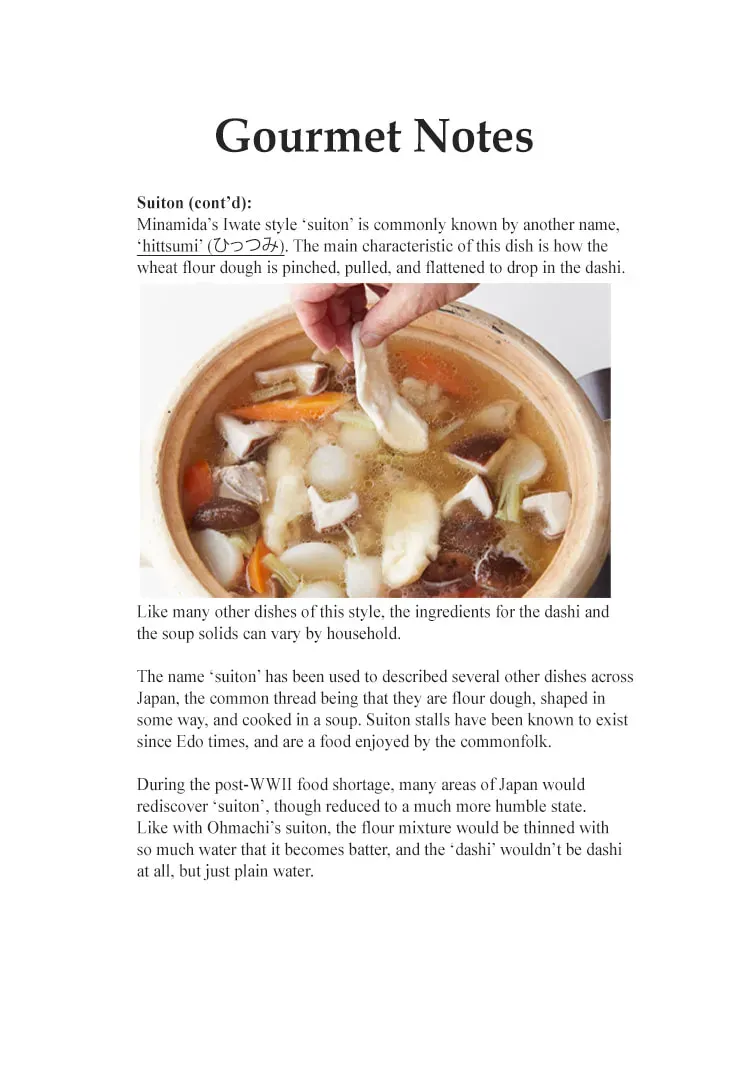 Gourmet Notes

Suiton (cont'd):
Minamida's Iwate style 'suiton' is commonly known by another name, 'hittsumi' (ひっつみ). The main characteristic of this dish is how the wheat flour dough is pinched, pulled, and flattened to drop in the dashi.

Like many other dishes of this style, the ingredients for the dashi and the soup solids can vary by household.

The name 'suiton' has been used to described several other dishes across Japan, the common thread being that they are flour dough, shaped in some way, and cooked in a soup. Suiton stalls have been known to exist since Edo times, and are a food enjoyed by the commonfolk.

During the post-WWII food shortage, many areas of Japan would rediscover 'suiton', though reduced to a much more humble state. Like with Ohmachi's suiton, the flour mixture would be thinned with so much water that it becomes batter, and the 'dashi' wouldn't be dashi at all, but just plain water.